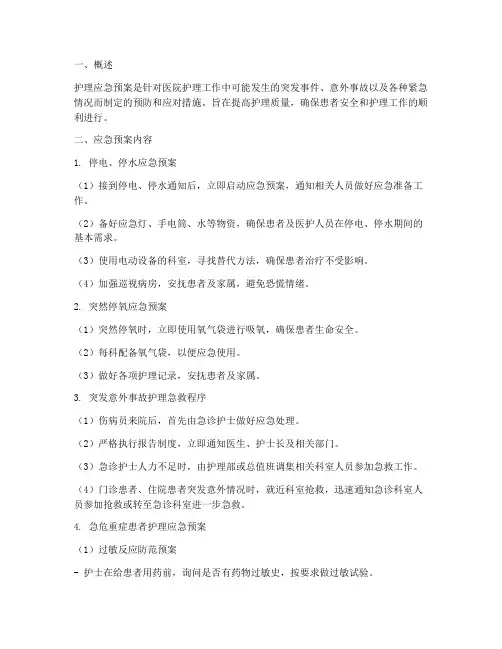 一、概述

护理应急预案是针对医院护理工作中可能发生的突发事件、意外事故以及各种紧急情况而制定的预防和应对措施，旨在提高护理质量，确保患者安全和护理工作的顺利进行。

二、应急预案内容

1. 停电、停水应急预案

（1）接到停电、停水通知后，立即启动应急预案，通知相关人员做好应急准备工作。

（2）备好应急灯、手电筒、水等物资，确保患者及医护人员在停电、停水期间的基本需求。

（3）使用电动设备的科室，寻找替代方法，确保患者治疗不受影响。

（4）加强巡视病房，安抚患者及家属，避免恐慌情绪。

2. 突然停氧应急预案

（1）突然停氧时，立即使用氧气袋进行吸氧，确保患者生命安全。

（2）每科配备氧气袋，以便应急使用。

（3）做好各项护理记录，安抚患者及家属。

3. 突发意外事故护理急救程序

（1）伤病员来院后，首先由急诊护士做好应急处理。

（2）严格执行报告制度，立即通知医生、护士长及相关部门。

（3）急诊护士人力不足时，由护理部或总值班调集相关科室人员参加急救工作。

（4）门诊患者、住院患者突发意外情况时，就近科室抢救，迅速通知急诊科室人员参加抢救或转至急诊科室进一步急救。

4. 急危重症患者护理应急预案

（1）过敏反应防范预案

- 护士在给患者用药前，询问是否有药物过敏史，按要求做过敏试验。